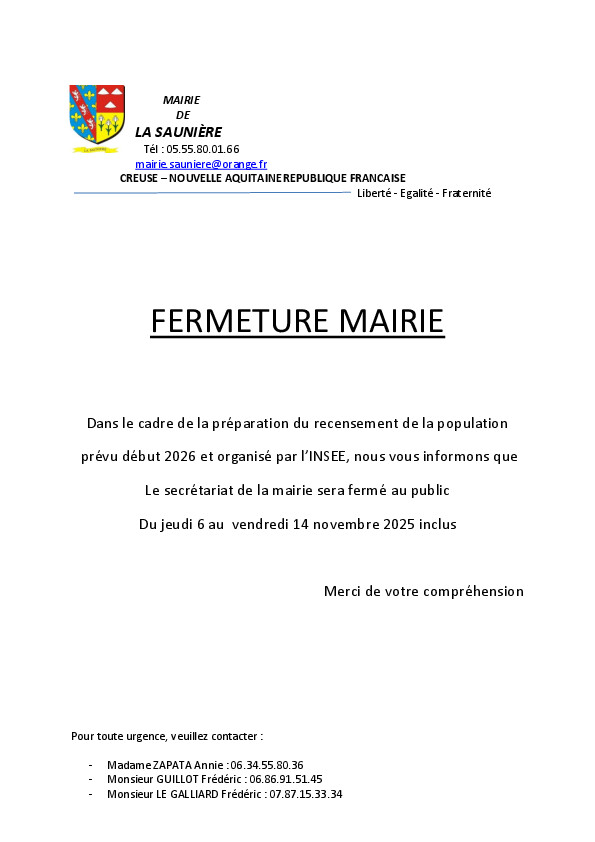 MAIRIE
DE
LA SAUNIÈRE
Tél : 05.55.80.01.66
mairie.sauniere@orange.fr
CREUSE – NOUVELLE AQUITAINE REPUBLIQUE FRANCAISE
Liberté - Egalité - Fraternité

FERMETURE MAIRIE

Dans le cadre de la préparation du recensement de la population prévu début 2026 et organisé par l'INSEE, nous vous informons que Le secrétariat de la mairie sera fermé au public Du jeudi 6 au vendredi 14 novembre 2025 inclus

Merci de votre compréhension

Pour toute urgence, veuillez contacter :

- Madame ZAPATA Annie : 06.34.55.80.36
- Monsieur GUILLOT Frédéric : 06.86.91.51.45
- Monsieur LE GALLIARD Frédéric : 07.87.15.33.34